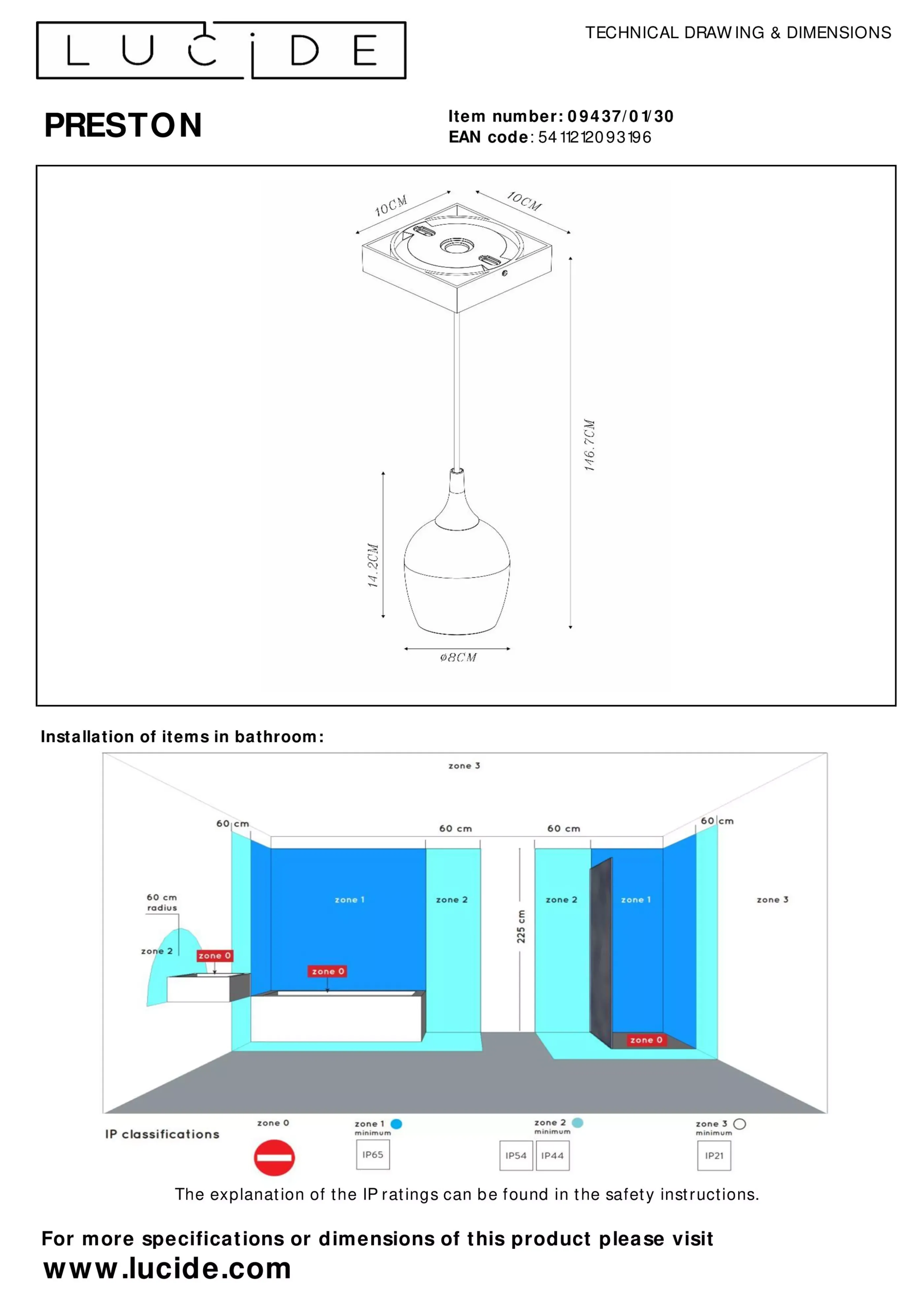 LUCIDE

TECHNICAL DRAWING & DIMENSIONS

PRESTON

Item number: 09437/01/30
EAN code: 5411212093196

10CM
10CM
146.7CM
14.2CM
ø8CM

Installation of items in bathroom:

zone 3
60 cm
60 cm
60 cm
60 cm
60 cm radius
zone 2
zone 0
zone 1
zone 0
zone 2
225 cm
zone 2
zone 1
zone 0
zone 3

IP classifications
zone 0
zone 1 minimum
IP65
zone 2 minimum
IP54
IP44
zone 3 minimum
IP21

The explanation of the IP ratings can be found in the safety instructions.

For more specifications or dimensions of this product please visit
www.lucide.com